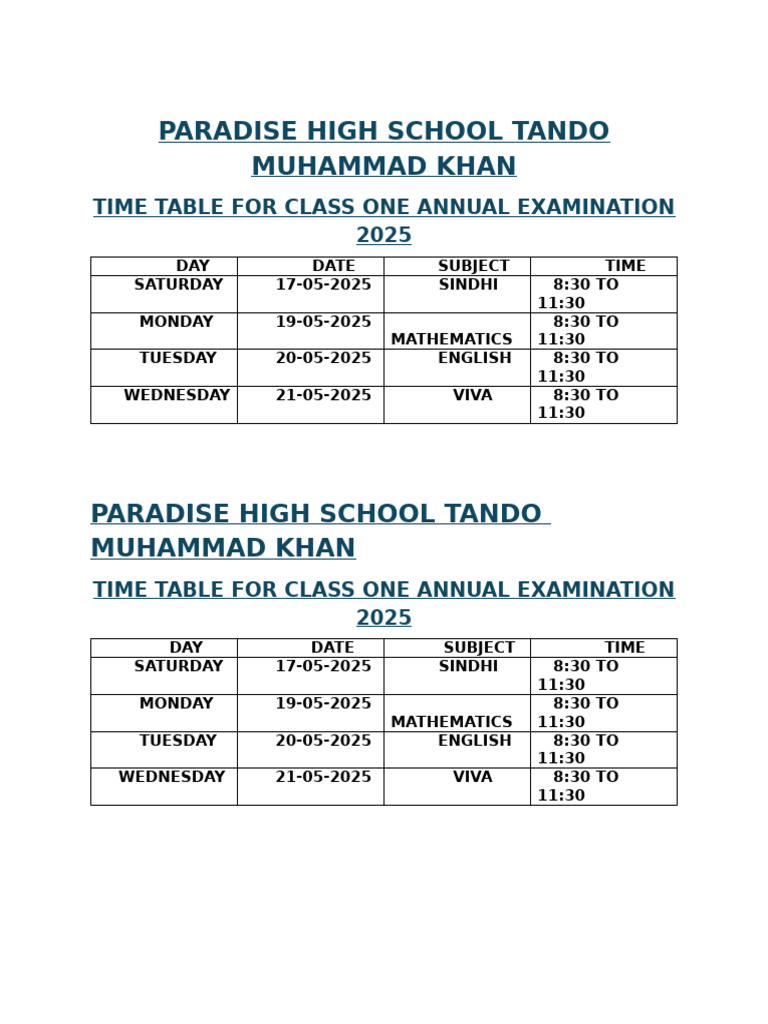 PARADISE HIGH SCHOOL TANDO MUHAMMAD KHAN

TIME TABLE FOR CLASS ONE ANNUAL EXAMINATION 2025

| DAY | DATE | SUBJECT | TIME |
|---|---|---|---|
| SATURDAY | 17-05-2025 | SINDHI | 8:30 TO 11:30 |
| MONDAY | 19-05-2025 | MATHEMATICS | 8:30 TO 11:30 |
| TUESDAY | 20-05-2025 | ENGLISH | 8:30 TO 11:30 |
| WEDNESDAY | 21-05-2025 | VIVA | 8:30 TO 11:30 |

PARADISE HIGH SCHOOL TANDO MUHAMMAD KHAN

TIME TABLE FOR CLASS ONE ANNUAL EXAMINATION 2025

| DAY | DATE | SUBJECT | TIME |
|---|---|---|---|
| SATURDAY | 17-05-2025 | SINDHI | 8:30 TO 11:30 |
| MONDAY | 19-05-2025 | MATHEMATICS | 8:30 TO 11:30 |
| TUESDAY | 20-05-2025 | ENGLISH | 8:30 TO 11:30 |
| WEDNESDAY | 21-05-2025 | VIVA | 8:30 TO 11:30 |